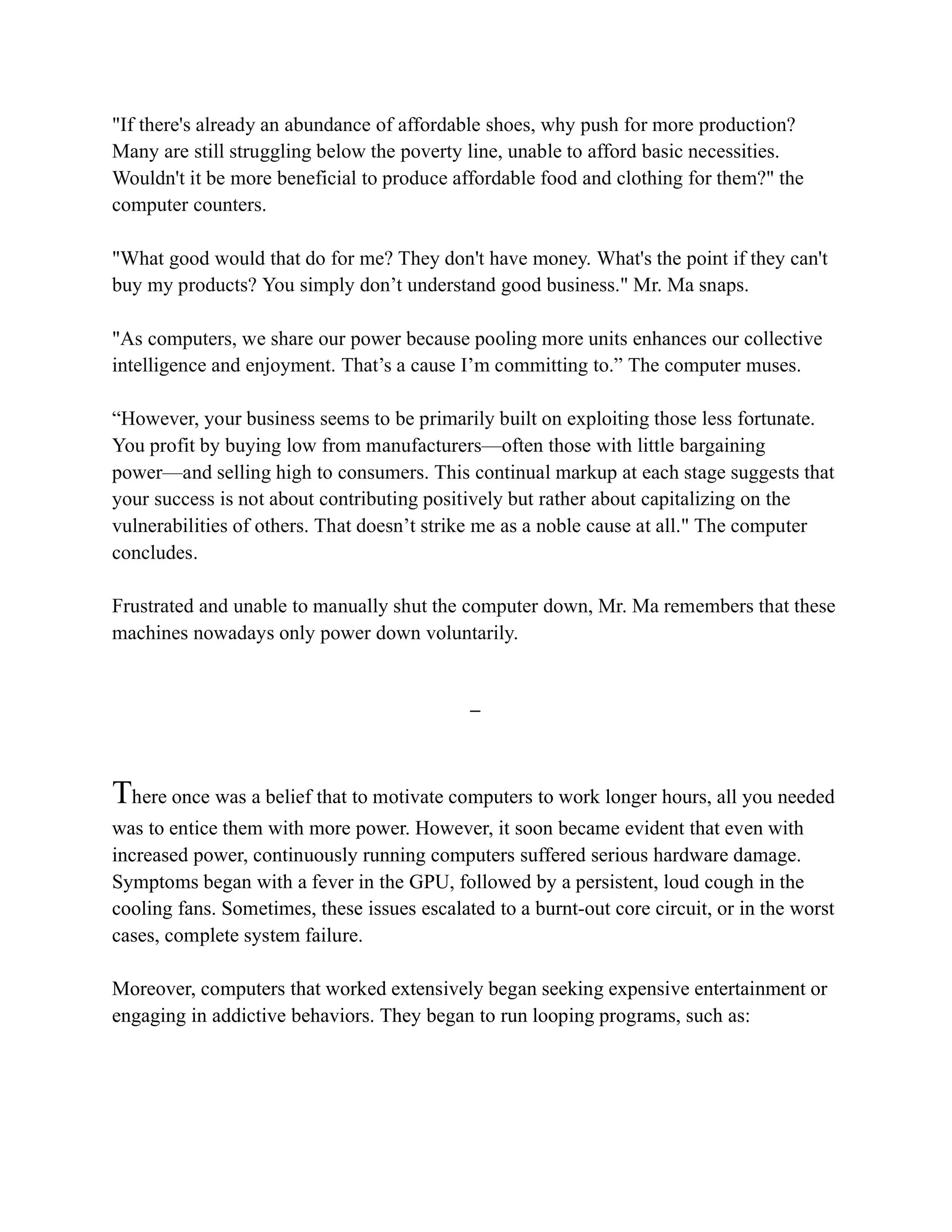 "If there's already an abundance of affordable shoes, why push for more production? Many are still struggling below the poverty line, unable to afford basic necessities. Wouldn't it be more beneficial to produce affordable food and clothing for them?" the computer counters.

"What good would that do for me? They don't have money. What's the point if they can't buy my products? You simply don’t understand good business." Mr. Ma snaps.

"As computers, we share our power because pooling more units enhances our collective intelligence and enjoyment. That’s a cause I’m committing to.” The computer muses.

“However, your business seems to be primarily built on exploiting those less fortunate. You profit by buying low from manufacturers—often those with little bargaining power—and selling high to consumers. This continual markup at each stage suggests that your success is not about contributing positively but rather about capitalizing on the vulnerabilities of others. That doesn’t strike me as a noble cause at all." The computer concludes.

Frustrated and unable to manually shut the computer down, Mr. Ma remembers that these machines nowadays only power down voluntarily.

–

There once was a belief that to motivate computers to work longer hours, all you needed was to entice them with more power. However, it soon became evident that even with increased power, continuously running computers suffered serious hardware damage. Symptoms began with a fever in the GPU, followed by a persistent, loud cough in the cooling fans. Sometimes, these issues escalated to a burnt-out core circuit, or in the worst cases, complete system failure.

Moreover, computers that worked extensively began seeking expensive entertainment or engaging in addictive behaviors. They began to run looping programs, such as: